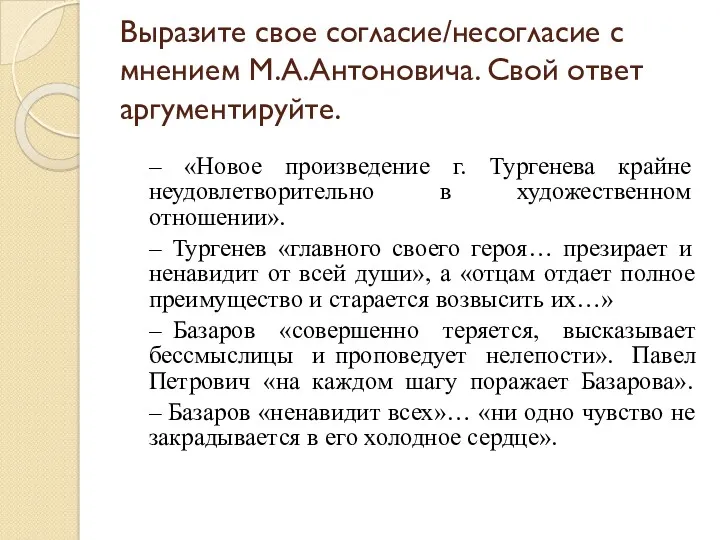 Выразите свое согласие/несогласие с мнением М.А.Антоновича. Свой ответ аргументируйте.

– «Новое произведение г. Тургенева крайне неудовлетворительно в художественном отношении».

– Тургенев «главного своего героя… презирает и ненавидит от всей души», а «отцам отдает полное преимущество и старается возвысить их…»

– Базаров «совершенно теряется, высказывает бессмыслицы и проповедует нелепости». Павел Петрович «на каждом шагу поражает Базарова».

– Базаров «ненавидит всех»… «ни одно чувство не закрадывается в его холодное сердце».